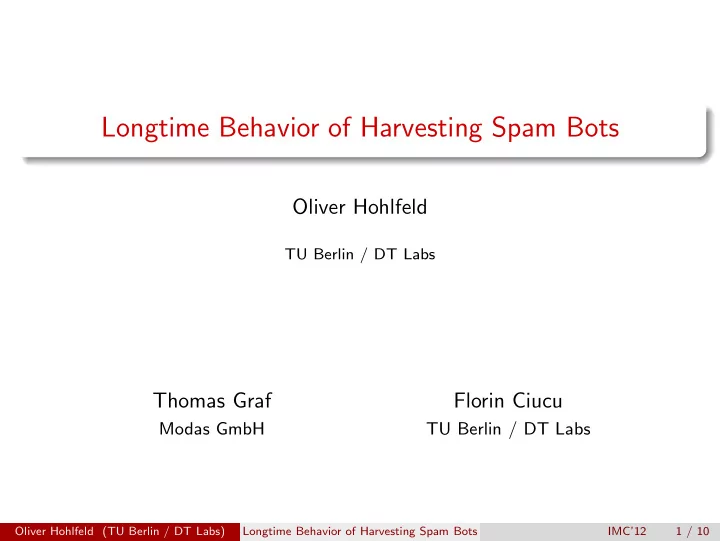 Longtime Behavior of Harvesting Spam Bots

Oliver Hohlfeld

TU Berlin / DT Labs

Thomas Graf
Modas GmbH

Florin Ciucu
TU Berlin / DT Labs

Oliver Hohlfeld (TU Berlin / DT Labs) Longtime Behavior of Harvesting Spam Bots IMC'12 1 / 10